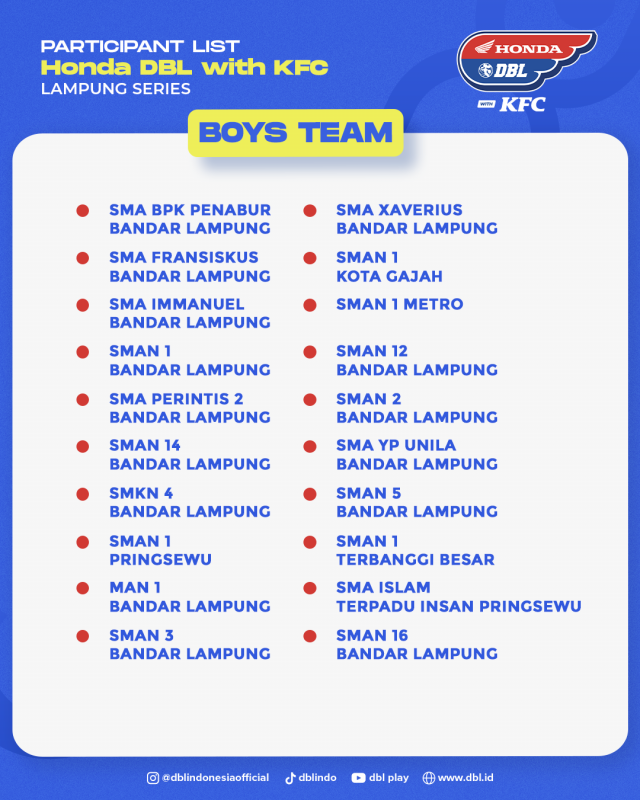 PARTICIPANT LIST
Honda DBL with KFC
LAMPUNG SERIES

HONDA DBL with KFC

BOYS TEAM

SMA BPK PENABUR BANDAR LAMPUNG

SMA FRANSISKUS BANDAR LAMPUNG

SMA IMMANUEL BANDAR LAMPUNG

SMAN 1 BANDAR LAMPUNG

SMA PERINTIS 2 BANDAR LAMPUNG

SMAN 14 BANDAR LAMPUNG

SMKN 4 BANDAR LAMPUNG

SMAN 1 PRINGSEWU

MAN 1 BANDAR LAMPUNG

SMAN 3 BANDAR LAMPUNG

SMA XAVERIUS BANDAR LAMPUNG

SMAN 1 KOTA GAJAH

SMAN 1 METRO

SMAN 12 BANDAR LAMPUNG

SMAN 2 BANDAR LAMPUNG

SMA YP UNILA BANDAR LAMPUNG

SMAN 5 BANDAR LAMPUNG

SMAN 1 TERBANGGI BESAR

SMA ISLAM TERPADU INSAN PRINGSEWU

SMAN 16 BANDAR LAMPUNG

@dblindonesiaofficial dblindo dbl play www.dbl.id